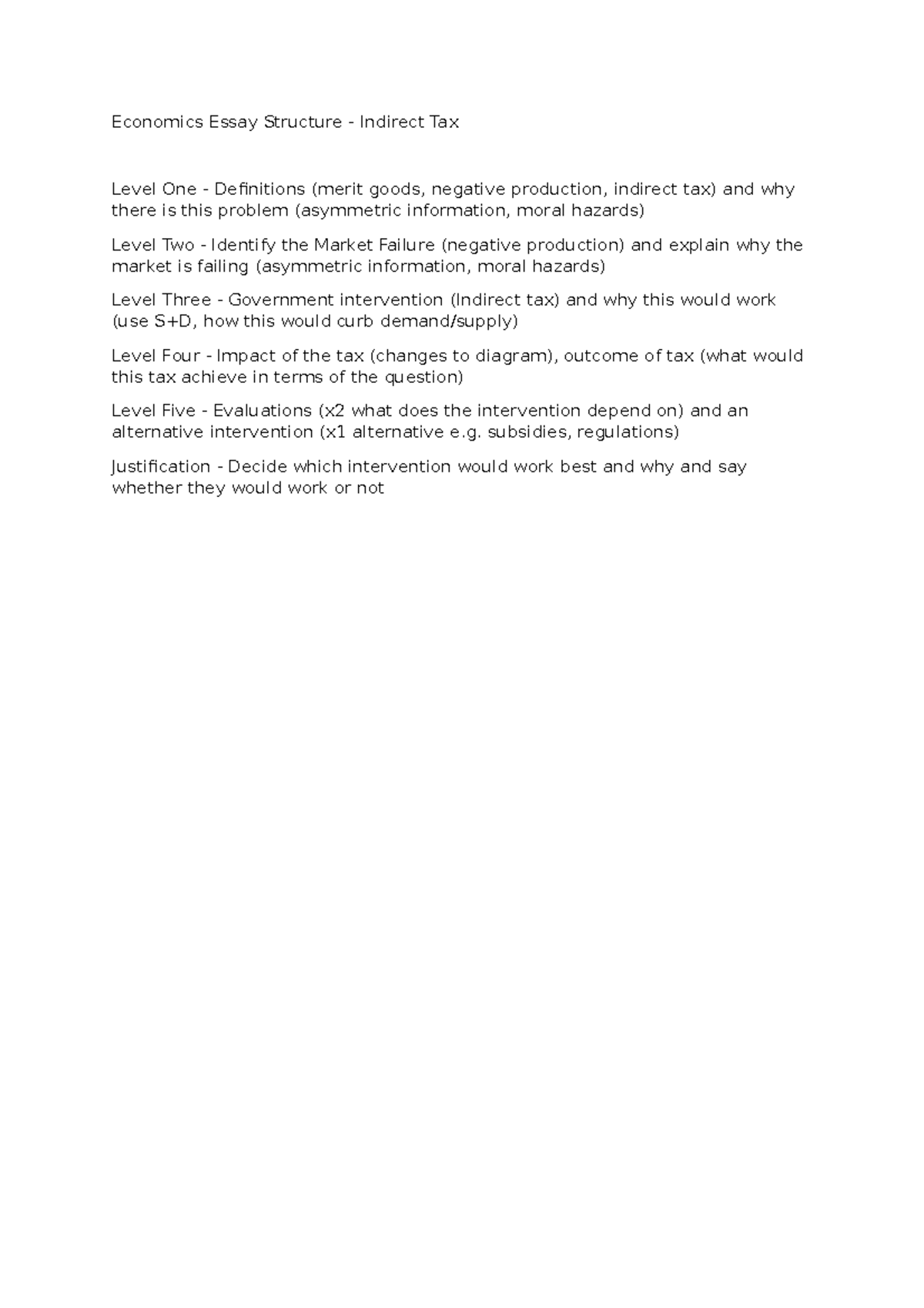 Economics Essay Structure - Indirect Tax

Level One - Definitions (merit goods, negative production, indirect tax) and why there is this problem (asymmetric information, moral hazards)

Level Two - Identify the Market Failure (negative production) and explain why the market is failing (asymmetric information, moral hazards)

Level Three - Government intervention (Indirect tax) and why this would work (use S+D, how this would curb demand/supply)

Level Four - Impact of the tax (changes to diagram), outcome of tax (what would this tax achieve in terms of the question)

Level Five - Evaluations (x2 what does the intervention depend on) and an alternative intervention (x1 alternative e.g. subsidies, regulations)

Justification - Decide which intervention would work best and why and say whether they would work or not